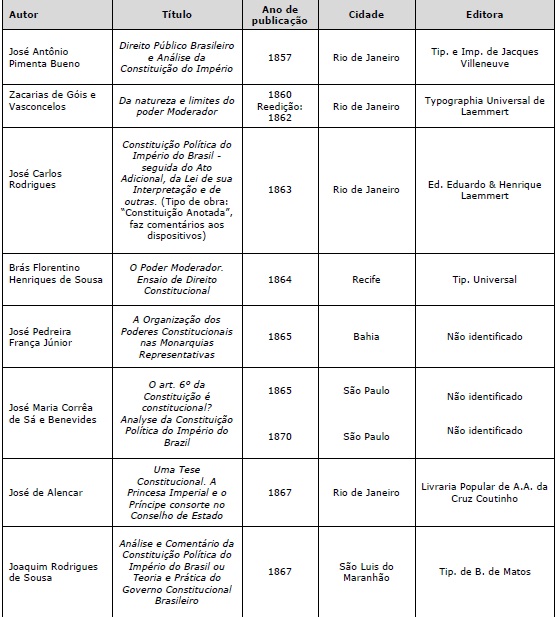 | Autor | Título | Ano de publicação | Cidade | Editora |
|---|---|---|---|---|
| José Antônio Pimenta Bueno | Direito Público Brasileiro e Análise da Constituição do Império | 1857 | Rio de Janeiro | Tip. e Imp. de Jacques Villeneuve |
| Zacarias de Góis e Vasconcelos | Da natureza e limites do poder Moderador | 1860 Reedição: 1862 | Rio de Janeiro | Typographia Universal de Laemmert |
| José Carlos Rodrigues | Constituição Política do Império do Brasil - seguida do Ato Adicional, da Lei de sua Interpretação e de outras. (Tipo de obra: "Constituição Anotada", faz comentários aos dispositivos) | 1863 | Rio de Janeiro | Ed. Eduardo & Henrique Laemmert |
| Brás Florentino Henriques de Sousa | O Poder Moderador. Ensaio de Direito Constitucional | 1864 | Recife | Tip. Universal |
| José Pedreira França Júnior | A Organização dos Poderes Constitucionais nas Monarquias Representativas | 1865 | Bahia | Não identificado |
| José Maria Corrêa de Sá e Benevides | O art. 6º da Constituição é constitucional? Analyse da Constituição Política do Império do Brazil | 1865 1870 | São Paulo São Paulo | Não identificado Não identificado |
| José de Alencar | Uma Tese Constitucional. A Princesa Imperial e o Príncipe consorte no Conselho de Estado | 1867 | Rio de Janeiro | Livraria Popular de A.A. da Cruz Coutinho |
| Joaquim Rodrigues de Sousa | Análise e Comentário da Constituição Política do Império do Brasil ou Teoria e Prática do Governo Constitucional Brasileiro | 1867 | São Luis do Maranhão | Tip. de B. de Matos |